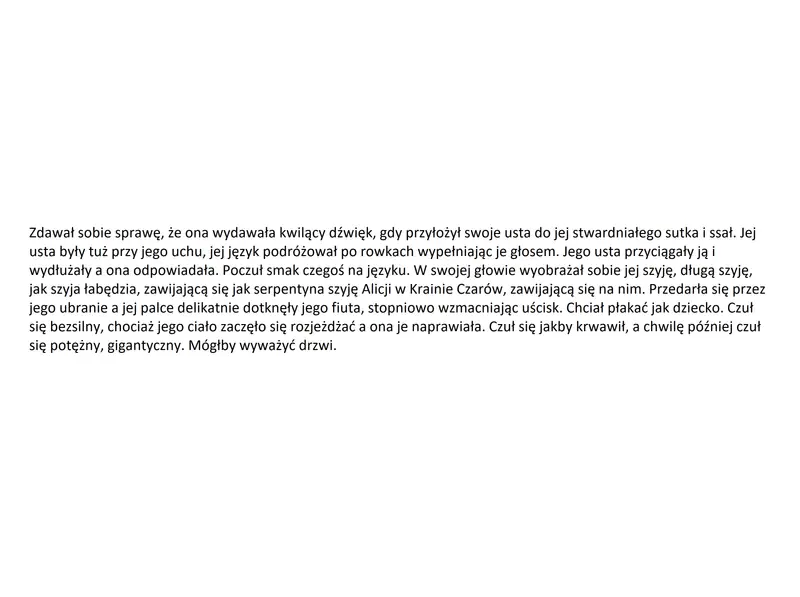 Zdawał sobie sprawę, że ona wydawała kwilący dźwięk, gdy przyłożył swoje usta do jej stwardniałego sutka i ssał. Jej usta były tuż przy jego uchu, jej język podróżował po rowkach wypełniając je głosem. Jego usta przyciągały ją i wydłużały a ona odpowiadała. Poczuł smak czegoś na języku. W swojej głowie wyobrażał sobie jej szyję, długą szyję, jak szyja łabędzia, zawijającą się jak serpentyna szyję Alicji w Krainie Czarów, zawijającą się na nim. Przedarła się przez jego ubranie a jej palce delikatnie dotknęły jego fiuta, stopniowo wzmacniając uścisk. Chciał płakać jak dziecko. Czuł się bezsilny, chociaż jego ciało zaczęło się rozjeżdżać a ona je naprawiała. Czuł się jakby krwawił, a chwilę później czuł się potężny, gigantyczny. Mógłby wyważyć drzwi.